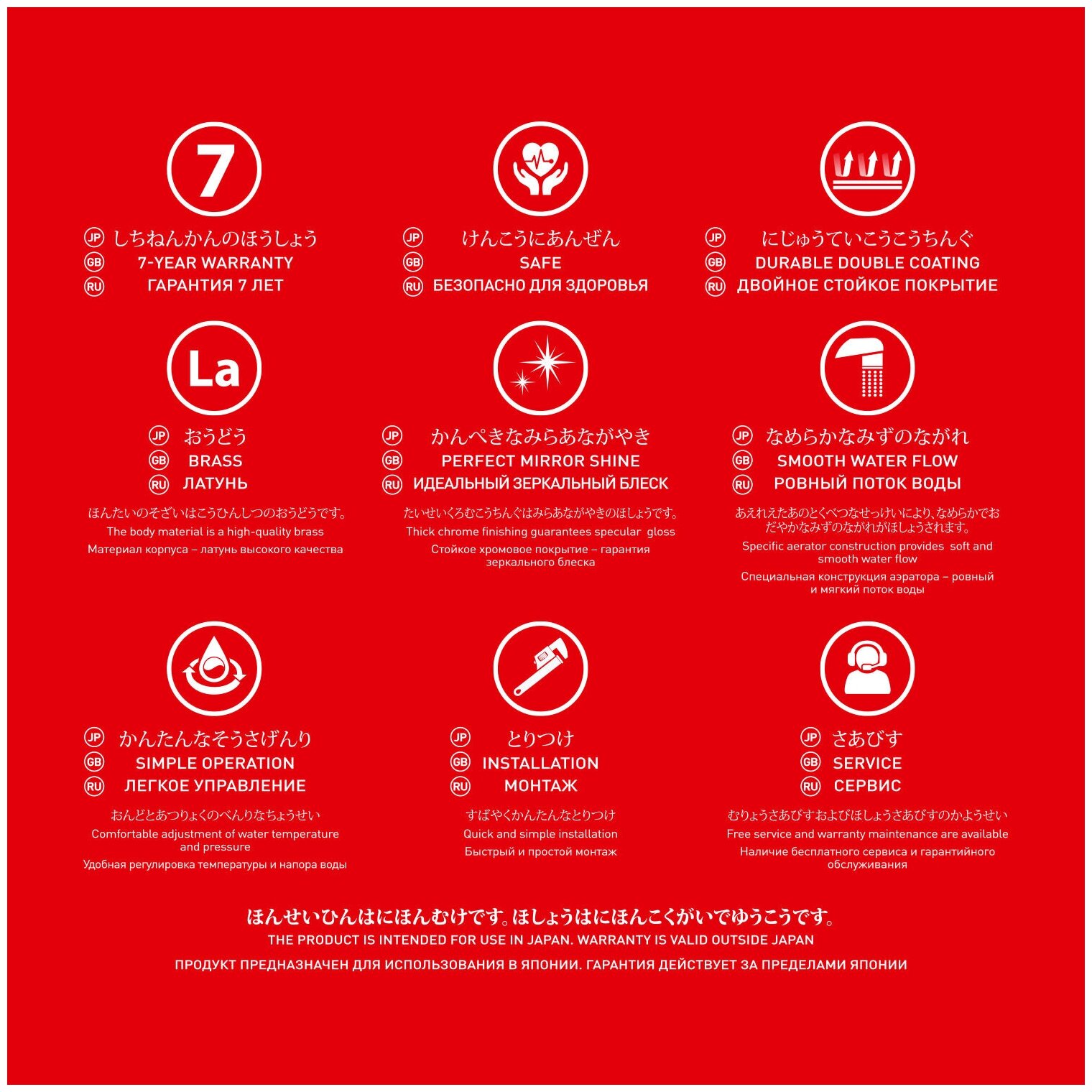 7

JP しちねんかんのほうしょう
GB 7-YEAR WARRANTY
RU ГАРАНТИЯ 7 ЛЕТ

JP けんこうにあんぜん
GB SAFE
RU БЕЗОПАСНО ДЛЯ ЗДОРОВЬЯ

JP にじゅうていこうこうちんぐ
GB DURABLE DOUBLE COATING
RU ДВОЙНОЕ СТОЙКОЕ ПОКРЫТИЕ

La

JP おうどう
GB BRASS
RU ЛАТУНЬ

ほんたいのそざいはこうひんしつのおうどうです。
The body material is a high-quality brass
Материал корпуса – латунь высокого качества

JP かんぺきなみらあながやき
GB PERFECT MIRROR SHINE
RU ИДЕАЛЬНЫЙ ЗЕРКАЛЬНЫЙ БЛЕСК

たいせいくろむこうちんぐはみらあながやきのほしょうです。
Thick chrome finishing guarantees specular gloss
Стойкое хромовое покрытие – гарантия зеркального блеска

JP なめらかなみずのながれ
GB SMOOTH WATER FLOW
RU РОВНЫЙ ПОТОК ВОДЫ

あえれえたあのとくべつなせっけいにより、なめらかでおだやかなみずのながれがほしょうされます。
Specific aerator construction provides soft and smooth water flow
Специальная конструкция аэратора – ровный и мягкий поток воды

JP かんたんなそうさげんり
GB SIMPLE OPERATION
RU ЛЕГКОЕ УПРАВЛЕНИЕ

おんどとあつりょくのべんりなちょうせい
Comfortable adjustment of water temperature and pressure
Удобная регулировка температуры и напора воды

JP とりつけ
GB INSTALLATION
RU МОНТАЖ

すばやくかんたんなとりつけ
Quick and simple installation
Быстрый и простой монтаж

JP さあびす
GB SERVICE
RU СЕРВИС

むりょうさあびすおよびほしょうさあびすのかようせい
Free service and warranty maintenance are available
Наличие бесплатного сервиса и гарантийного обслуживания

ほんせいひんはにほんむけです。ほしょうはにほんこくがいでゆうこうです。
THE PRODUCT IS INTENDED FOR USE IN JAPAN. WARRANTY IS VALID OUTSIDE JAPAN
ПРОДУКТ ПРЕДНАЗНАЧЕН ДЛЯ ИСПОЛЬЗОВАНИЯ В ЯПОНИИ. ГАРАНТИЯ ДЕЙСТВУЕТ ЗА ПРЕДЕЛАМИ ЯПОНИИ